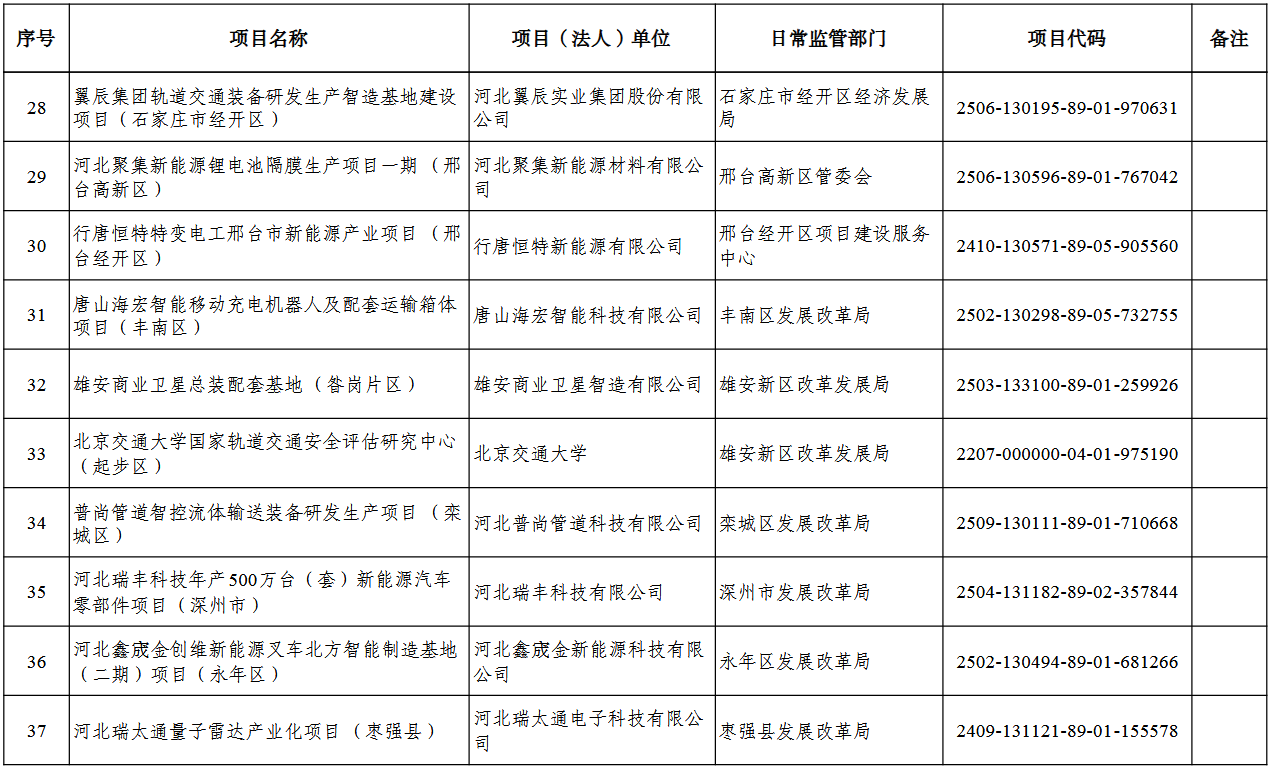 | 序号 | 项目名称 | 项目（法人）单位 | 日常监管部门 | 项目代码 | 备注 |
|---|---|---|---|---|---|
| 28 | 翼辰集团轨道交通装备研发生产智造基地建设项目（石家庄市经开区） | 河北翼辰实业集团股份有限公司 | 石家庄市经开区经济发展局 | 2506-130195-89-01-970631 | |
| 29 | 河北聚集新能源锂电池隔膜生产项目一期（邢台高新区） | 河北聚集新能源材料有限公司 | 邢台高新区管委会 | 2506-130596-89-01-767042 | |
| 30 | 行唐恒特特变电工邢台市新能源产业项目（邢台经开区） | 行唐恒特新能源有限公司 | 邢台经开区项目建设服务中心 | 2410-130571-89-05-905560 | |
| 31 | 唐山海宏智能移动充电机器人及配套运输箱体项目（丰南区） | 唐山海宏智能科技有限公司 | 丰南区发展改革局 | 2502-130298-89-05-732755 | |
| 32 | 雄安商业卫星总装配套基地（昝岗片区） | 雄安商业卫星智造有限公司 | 雄安新区改革发展局 | 2503-133100-89-01-259926 | |
| 33 | 北京交通大学国家轨道交通安全评估研究中心（起步区） | 北京交通大学 | 雄安新区改革发展局 | 2207-000000-04-01-975190 | |
| 34 | 普尚管道智控流体输送装备研发生产项目（栾城区） | 河北普尚管道科技有限公司 | 栾城区发展改革局 | 2509-130111-89-01-710668 | |
| 35 | 河北瑞丰科技年产500万台（套）新能源汽车零部件项目（深州市） | 河北瑞丰科技有限公司 | 深州市发展改革局 | 2504-131182-89-02-357844 | |
| 36 | 河北鑫宬金创维新能源叉车北方智能制造基地（二期）项目（永年区） | 河北鑫宬金新能源科技有限公司 | 永年区发展改革局 | 2502-130494-89-01-681266 | |
| 37 | 河北瑞太通量子雷达产业化项目（枣强县） | 河北瑞太通电子科技有限公司 | 枣强县发展改革局 | 2409-131121-89-01-155578 | |